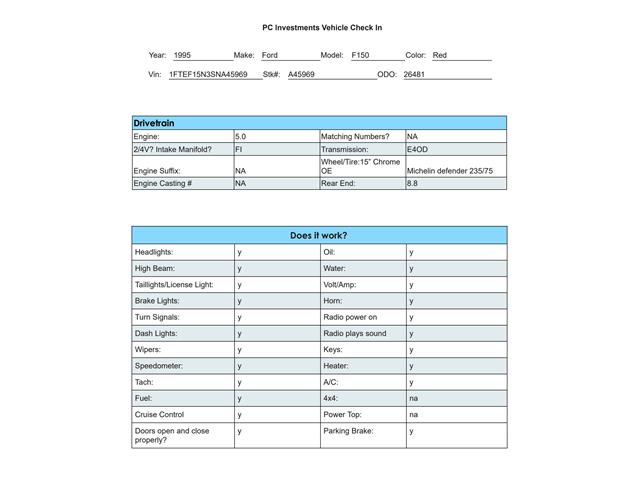 PC Investments Vehicle Check In

Year: 1995 Make: Ford Model: F150 Color: Red

Vin: 1FTEF15N3SNA45969 Stk#: A45969 ODO: 26481

| Drivetrain | | | |
|---|---|---|---|
| Engine: | 5.0 | Matching Numbers? | NA |
| 2/4V? Intake Manifold? | FI | Transmission: | E4OD |
| Engine Suffix: | NA | Wheel/Tire:15" Chrome OE | Michelin defender 235/75 |
| Engine Casting # | NA | Rear End: | 8.8 |

| Does it work? | | | |
|---|---|---|---|
| Headlights: | y | Oil: | y |
| High Beam: | y | Water: | y |
| Taillights/License Light: | y | Volt/Amp: | y |
| Brake Lights: | y | Horn: | y |
| Turn Signals: | y | Radio power on | y |
| Dash Lights: | y | Radio plays sound | y |
| Wipers: | y | Keys: | y |
| Speedometer: | y | Heater: | y |
| Tach: | y | A/C: | y |
| Fuel: | y | 4x4: | na |
| Cruise Control | y | Power Top: | na |
| Doors open and close properly? | y | Parking Brake: | y |